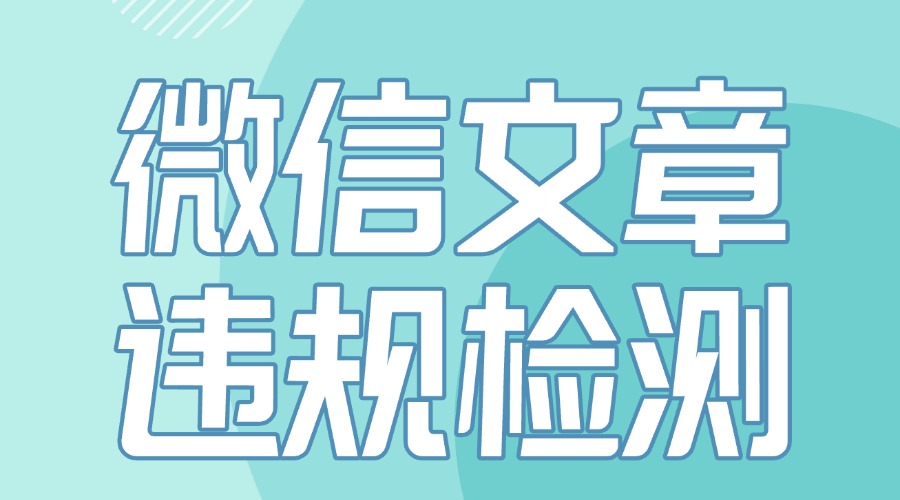 微信文章
违规检测